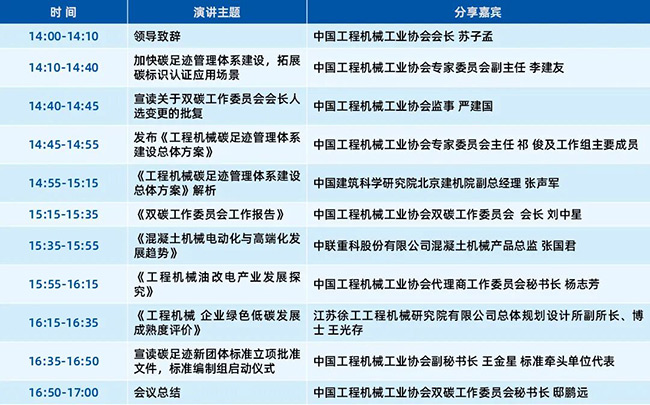 | 时 间 | 演讲主题 | 分享嘉宾 |
|---|---|---|
| 14:00-14:10 | 领导致辞 | 中国工程机械工业协会会长 苏子孟 |
| 14:10-14:40 | 加快碳足迹管理体系建设，拓展碳标识认证应用场景 | 中国工程机械工业协会专家委员会副主任 李建友 |
| 14:40-14:45 | 宣读关于双碳工作委员会会长人选变更的批复 | 中国工程机械工业协会监事 严建国 |
| 14:45-14:55 | 发布《工程机械碳足迹管理体系建设总体方案》 | 中国工程机械工业协会专家委员会主任 祁 俊及工作组主要成员 |
| 14:55-15:15 | 《工程机械碳足迹管理体系建设总体方案》解析 | 中国建筑科学研究院北京建机院副总经理 张声军 |
| 15:15-15:35 | 《双碳工作委员会工作报告》 | 中国工程机械工业协会双碳工作委员会 会长 刘中星 |
| 15:35-15:55 | 《混凝土机械电动化与高端化发展趋势》 | 中联重科股份有限公司混凝土机械产品总监 张国君 |
| 15:55-16:15 | 《工程机械油改电产业发展探究》 | 中国工程机械工业协会代理商工作委员会秘书长 杨志芳 |
| 16:15-16:35 | 《工程机械 企业绿色低碳发展成熟度评价》 | 江苏徐工工程机械研究院有限公司总体规划设计所副所长、博士 王光存 |
| 16:35-16:50 | 宣读碳足迹新团体标准立项批准文件，标准编制组启动仪式 | 中国工程机械工业协会副秘书长 王金星 标准牵头单位代表 |
| 16:50-17:00 | 会议总结 | 中国工程机械工业协会双碳工作委员会秘书长 邸鹏远 |